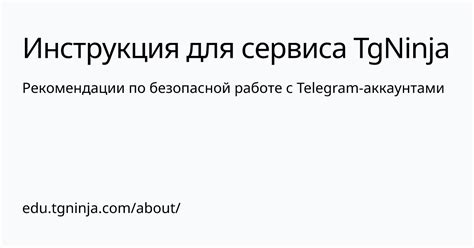 Инструкция для сервиса TgNinja

Рекомендации по безопасной работе с Telegram-аккаунтами

edu.tgninja.com/about/